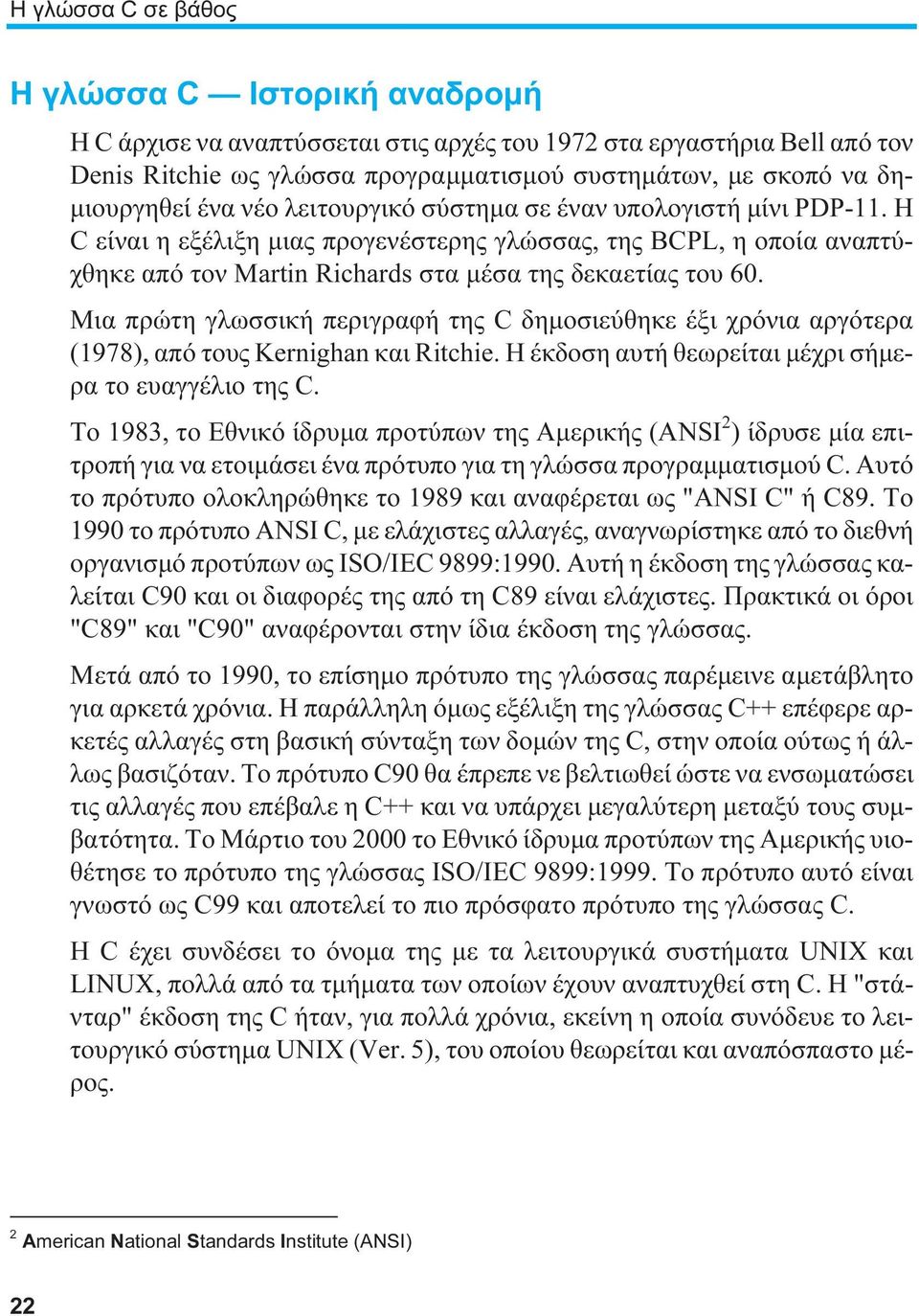 Η γλώσσα C σε βάθος

Η γλώσσα C — Ιστορική αναδρομή

Η C άρχισε να αναπτύσσεται στις αρχές του 1972 στα εργαστήρια Bell από τον Denis Ritchie ως γλώσσα προγραμματισμού συστημάτων, με σκοπό να δημιουργηθεί ένα νέο λειτουργικό σύστημα σε έναν υπολογιστή μίνι PDP-11. Η C είναι η εξέλιξη μιας προγενέστερης γλώσσας, της BCPL, η οποία αναπτύχθηκε από τον Martin Richards στα μέσα της δεκαετίας του 60.

Μια πρώτη γλωσσική περιγραφή της C δημοσιεύθηκε έξι χρόνια αργότερα (1978), από τους Kernighan και Ritchie. Η έκδοση αυτή θεωρείται μέχρι σήμερα το ευαγγέλιο της C.

Το 1983, το Εθνικό ίδρυμα προτύπων της Αμερικής (ANSI$^2$) ίδρυσε μία επιτροπή για να ετοιμάσει ένα πρότυπο για τη γλώσσα προγραμματισμού C. Αυτό το πρότυπο ολοκληρώθηκε το 1989 και αναφέρεται ως "ANSI C" ή C89. Το 1990 το πρότυπο ANSI C, με ελάχιστες αλλαγές, αναγνωρίστηκε από το διεθνή οργανισμό προτύπων ως ISO/IEC 9899:1990. Αυτή η έκδοση της γλώσσας καλείται C90 και οι διαφορές της από τη C89 είναι ελάχιστες. Πρακτικά οι όροι "C89" και "C90" αναφέρονται στην ίδια έκδοση της γλώσσας.

Μετά από το 1990, το επίσημο πρότυπο της γλώσσας παρέμεινε αμετάβλητο για αρκετά χρόνια. Η παράλληλη όμως εξέλιξη της γλώσσας C++ επέφερε αρκετές αλλαγές στη βασική σύνταξη των δομών της C, στην οποία ούτως ή άλλως βασιζόταν. Το πρότυπο C90 θα έπρεπε νε βελτιωθεί ώστε να ενσωματώσει τις αλλαγές που επέβαλε η C++ και να υπάρχει μεγαλύτερη μεταξύ τους συμβατότητα. Το Μάρτιο του 2000 το Εθνικό ίδρυμα προτύπων της Αμερικής υιοθέτησε το πρότυπο της γλώσσας ISO/IEC 9899:1999. Το πρότυπο αυτό είναι γνωστό ως C99 και αποτελεί το πιο πρόσφατο πρότυπο της γλώσσας C.

Η C έχει συνδέσει το όνομα της με τα λειτουργικά συστήματα UNIX και LINUX, πολλά από τα τμήματα των οποίων έχουν αναπτυχθεί στη C. Η "στάνταρ" έκδοση της C ήταν, για πολλά χρόνια, εκείνη η οποία συνόδευε το λειτουργικό σύστημα UNIX (Ver. 5), του οποίου θεωρείται και αναπόσπαστο μέρος.

$^2$ American National Standards Institute (ANSI)

22